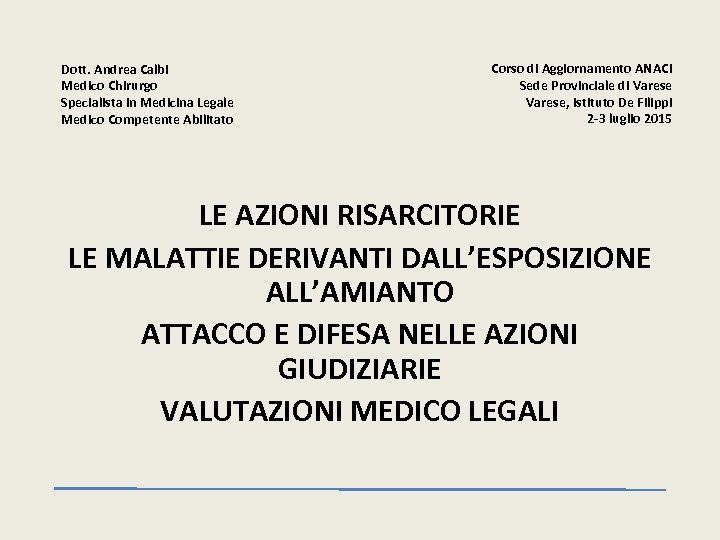 Dott. Andrea Calbi
Medico Chirurgo
Specialista in Medicina Legale
Medico Competente Abilitato

Corso di Aggiornamento ANACI
Sede Provinciale di Varese
Varese, Istituto De Filippi
2-3 luglio 2015

LE AZIONI RISARCITORIE
LE MALATTIE DERIVANTI DALL'ESPOSIZIONE ALL'AMIANTO
ATTACCO E DIFESA NELLE AZIONI GIUDIZIARIE
VALUTAZIONI MEDICO LEGALI